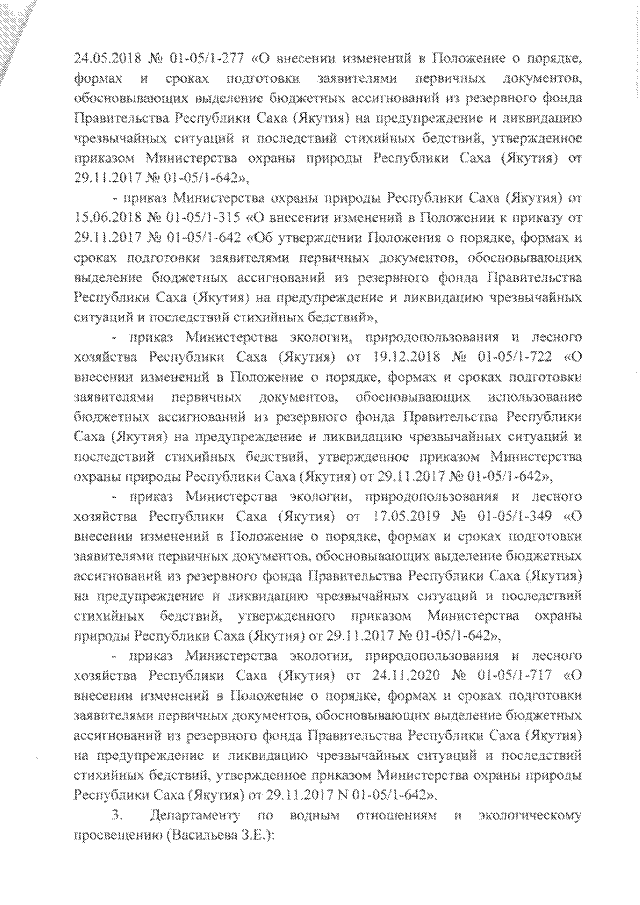 24.05.2018 № 01-05/1-277 «О внесении изменений в Положение о порядке, формах и сроках подготовки заявителями первичных документов, обосновывающих выделение бюджетных ассигнований из резервного фонда Правительства Республики Саха (Якутия) на предупреждение и ликвидацию чрезвычайных ситуаций и последствий стихийных бедствий, утвержденное приказом Министерства охраны природы Республики Саха (Якутия) от 29.11.2017 № 01-05/1-642»,

- приказ Министерства охраны природы Республики Саха (Якутия) от 15.06.2018 № 01-05/1-315 «О внесении изменений в Положении к приказу от 29.11.2017 № 01-05/1-642 «Об утверждении Положения о порядке, формах и сроках подготовки заявителями первичных документов, обосновывающих выделение бюджетных ассигнований из резервного фонда Правительства Республики Саха (Якутия) на предупреждение и ликвидацию чрезвычайных ситуаций и последствий стихийных бедствий»,

- приказ Министерства экологии, природопользования и лесного хозяйства Республики Саха (Якутия) от 19.12.2018 № 01-05/1-722 «О внесении изменений в Положение о порядке, формах и сроках подготовки заявителями первичных документов, обосновывающих использование бюджетных ассигнований из резервного фонда Правительства Республики Саха (Якутия) на предупреждение и ликвидацию чрезвычайных ситуаций и последствий стихийных бедствий, утвержденное приказом Министерства охраны природы Республики Саха (Якутия) от 29.11.2017 № 01-05/1-642»,

- приказ Министерства экологии, природопользования и лесного хозяйства Республики Саха (Якутия) от 17.05.2019 № 01-05/1-349 «О внесении изменений в Положение о порядке, формах и сроках подготовки заявителями первичных документов, обосновывающих выделение бюджетных ассигнований из резервного фонда Правительства Республики Саха (Якутия) на предупреждение и ликвидацию чрезвычайных ситуаций и последствий стихийных бедствий, утвержденного приказом Министерства охраны природы Республики Саха (Якутия) от 29.11.2017 № 01-05/1-642»,

- приказ Министерства экологии, природопользования и лесного хозяйства Республики Саха (Якутия) от 24.11.2020 № 01-05/1-717 «О внесении изменений в Положение о порядке, формах и сроках подготовки заявителями первичных документов, обосновывающих выделение бюджетных ассигнований из резервного фонда Правительства Республики Саха (Якутия) на предупреждение и ликвидацию чрезвычайных ситуаций и последствий стихийных бедствий, утвержденное приказом Министерства охраны природы Республики Саха (Якутия) от 29.11.2017 N 01-05/1-642».

3. Департаменту по водным отношениям и экологическому просвещению (Васильева З.Е.):